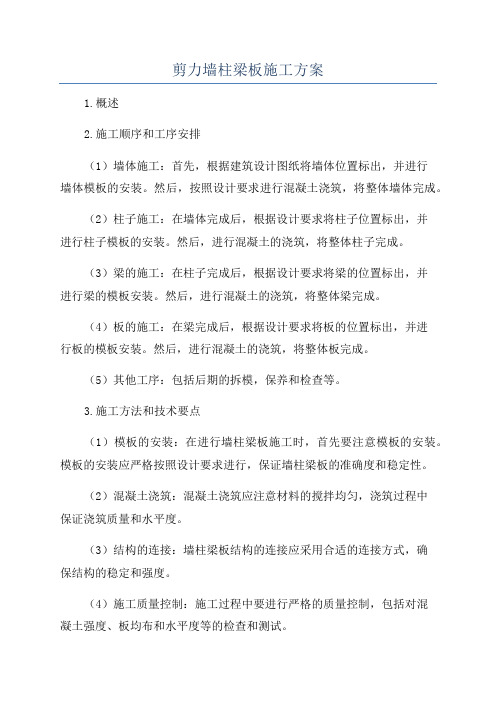 剪力墙柱梁板施工方案

1.概述

2.施工顺序和工序安排

（1）墙体施工：首先，根据建筑设计图纸将墙体位置标出，并进行墙体模板的安装。然后，按照设计要求进行混凝土浇筑，将整体墙体完成。

（2）柱子施工：在墙体完成后，根据设计要求将柱子位置标出，并进行柱子模板的安装。然后，进行混凝土的浇筑，将整体柱子完成。

（3）梁的施工：在柱子完成后，根据设计要求将梁的位置标出，并进行梁的模板安装。然后，进行混凝土的浇筑，将整体梁完成。

（4）板的施工：在梁完成后，根据设计要求将板的位置标出，并进行板的模板安装。然后，进行混凝土的浇筑，将整体板完成。

（5）其他工序：包括后期的拆模，保养和检查等。

3.施工方法和技术要点

（1）模板的安装：在进行墙柱梁板施工时，首先要注意模板的安装。模板的安装应严格按照设计要求进行，保证墙柱梁板的准确度和稳定性。

（2）混凝土浇筑：混凝土浇筑应注意材料的搅拌均匀，浇筑过程中保证浇筑质量和水平度。

（3）结构的连接：墙柱梁板结构的连接应采用合适的连接方式，确保结构的稳定和强度。

（4）施工质量控制：施工过程中要进行严格的质量控制，包括对混凝土强度、板均布和水平度等的检查和测试。